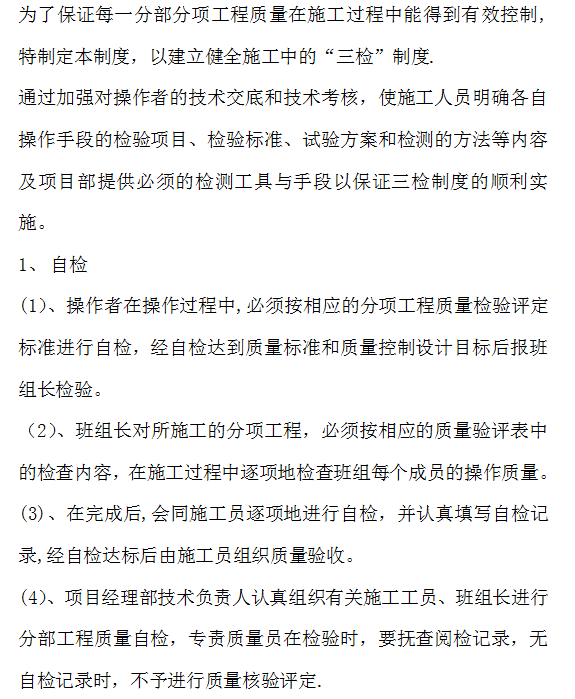 为了保证每一分部分项工程质量在施工过程中能得到有效控制，特制定本制度，以建立健全施工中的“三检”制度.

通过加强对操作者的技术交底和技术考核，使施工人员明确各自操作手段的检验项目、检验标准、试验方案和检测的方法等内容及项目部提供必须的检测工具与手段以保证三检制度的顺利实施。

1、 自检

(1)、操作者在操作过程中,必须按相应的分项工程质量检验评定标准进行自检，经自检达到质量标准和质量控制设计目标后报班组长检验。

（2）、班组长对所施工的分项工程，必须按相应的质量验评表中的检查内容，在施工过程中逐项地检查班组每个成员的操作质量。

(3)、在完成后,会同施工员逐项地进行自检，并认真填写自检记录,经自检达标后由施工员组织质量验收。

(4)、项目经理部技术负责人认真组织有关施工工员、班组长进行分部工程质量自检，专责质量员在检验时，要抚查阅检记录，无自检记录时，不予进行质量核验评定.